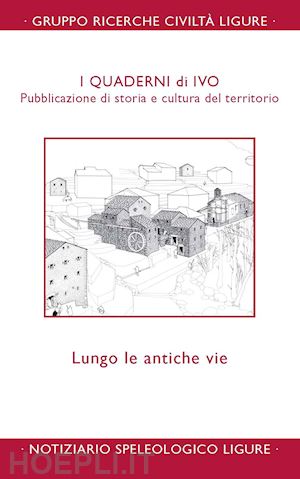 · GRUPPO RICERCHE CIVILTÀ LIGURE ·

I QUADERNI di IVO
Pubblicazione di storia e cultura del territorio

Lungo le antiche vie

· NOTIZIARIO SPELEOLOGICO LIGURE ·

HOEPLI.IT